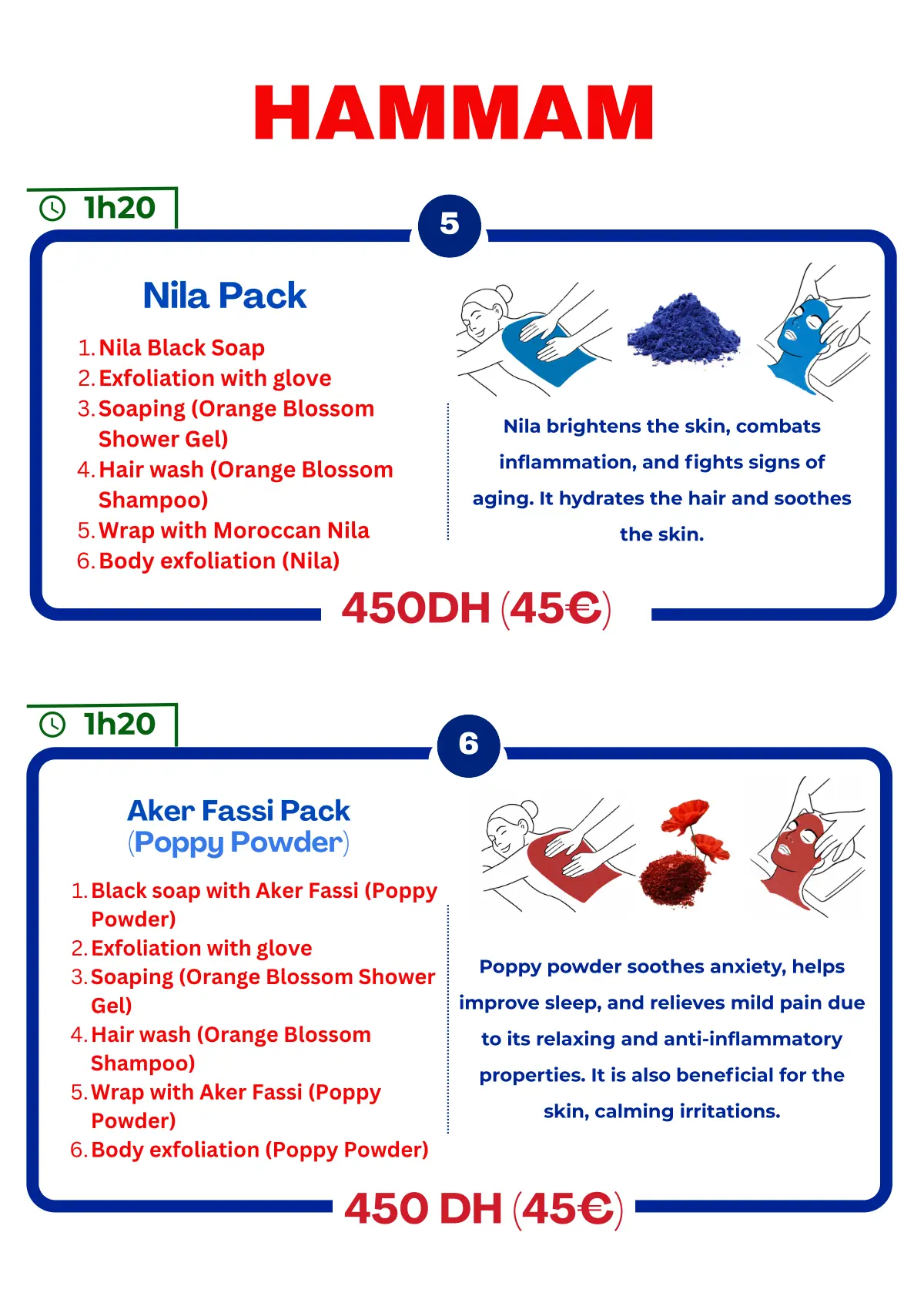 HAMMAM

1h20

5

Nila Pack

1. Nila Black Soap
2. Exfoliation with glove
3. Soaping (Orange Blossom Shower Gel)
4. Hair wash (Orange Blossom Shampoo)
5. Wrap with Moroccan Nila
6. Body exfoliation (Nila)

Nila brightens the skin, combats inflammation, and fights signs of aging. It hydrates the hair and soothes the skin.

450DH (45€)

1h20

6

Aker Fassi Pack
(Poppy Powder)

1. Black soap with Aker Fassi (Poppy Powder)
2. Exfoliation with glove
3. Soaping (Orange Blossom Shower Gel)
4. Hair wash (Orange Blossom Shampoo)
5. Wrap with Aker Fassi (Poppy Powder)
6. Body exfoliation (Poppy Powder)

Poppy powder soothes anxiety, helps improve sleep, and relieves mild pain due to its relaxing and anti-inflammatory properties. It is also beneficial for the skin, calming irritations.

450 DH (45€)